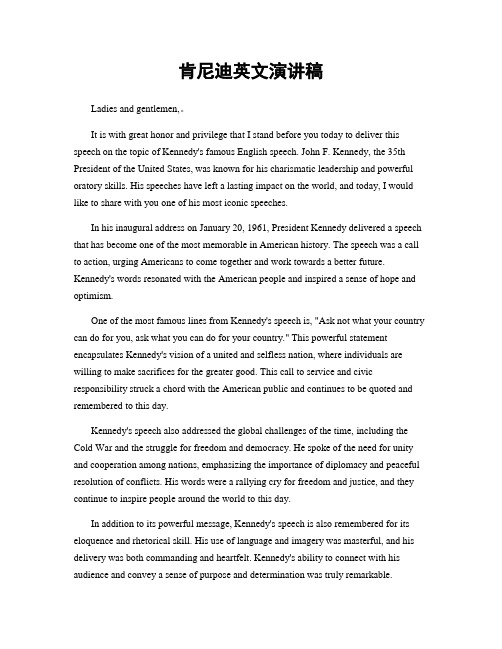 肯尼迪英文演讲稿

Ladies and gentlemen,。

It is with great honor and privilege that I stand before you today to deliver this speech on the topic of Kennedy's famous English speech. John F. Kennedy, the 35th President of the United States, was known for his charismatic leadership and powerful oratory skills. His speeches have left a lasting impact on the world, and today, I would like to share with you one of his most iconic speeches.

In his inaugural address on January 20, 1961, President Kennedy delivered a speech that has become one of the most memorable in American history. The speech was a call to action, urging Americans to come together and work towards a better future. Kennedy's words resonated with the American people and inspired a sense of hope and optimism.

One of the most famous lines from Kennedy's speech is, "Ask not what your country can do for you, ask what you can do for your country." This powerful statement encapsulates Kennedy's vision of a united and selfless nation, where individuals are willing to make sacrifices for the greater good. This call to service and civic responsibility struck a chord with the American public and continues to be quoted and remembered to this day.

Kennedy's speech also addressed the global challenges of the time, including the Cold War and the struggle for freedom and democracy. He spoke of the need for unity and cooperation among nations, emphasizing the importance of diplomacy and peaceful resolution of conflicts. His words were a rallying cry for freedom and justice, and they continue to inspire people around the world to this day.

In addition to its powerful message, Kennedy's speech is also remembered for its eloquence and rhetorical skill. His use of language and imagery was masterful, and his delivery was both commanding and heartfelt. Kennedy's ability to connect with his audience and convey a sense of purpose and determination was truly remarkable.